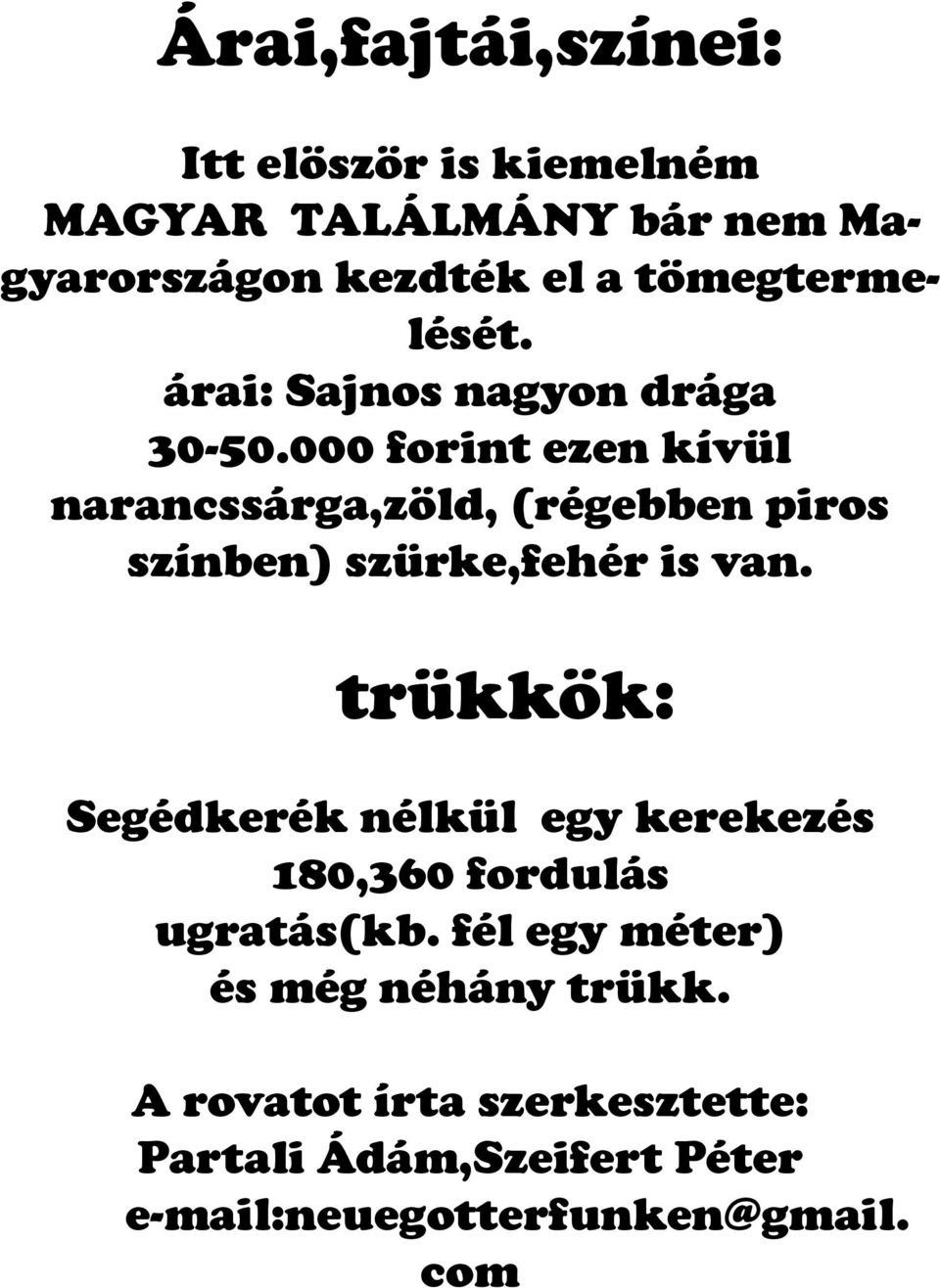 Árai,fajtái,színei:

Itt elöször is kiemelném MAGYAR TALÁLMÁNY bár nem Magyarországon kezdték el a tömegtermelését.
árai: Sajnos nagyon drága 30-50.000 forint ezen kívül narancssárga,zöld, (régebben piros színben) szürke,fehér is van.

trükkök:

Segédkerék nélkül egy kerekezés
180,360 fordulás
ugratás(kb. fél egy méter)
és még néhány trükk.

A rovatot írta szerkesztette:
Partali Ádám,Szeifert Péter
e-mail:neuegotterfunken@gmail.com